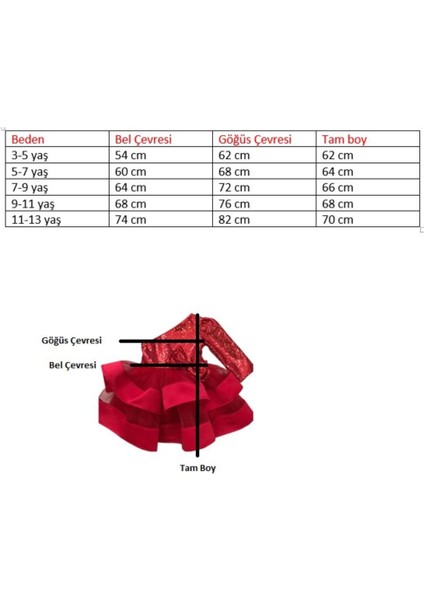 | Beden | Bel Çevresi | Göğüs Çevresi | Tam boy |
|---|---|---|---|
| 3-5 yaş | 54 cm | 62 cm | 62 cm |
| 5-7 yaş | 60 cm | 68 cm | 64 cm |
| 7-9 yaş | 64 cm | 72 cm | 66 cm |
| 9-11 yaş | 68 cm | 76 cm | 68 cm |
| 11-13 yaş | 74 cm | 82 cm | 70 cm |

Göğüs Çevresi
Bel Çevresi
Tam Boy